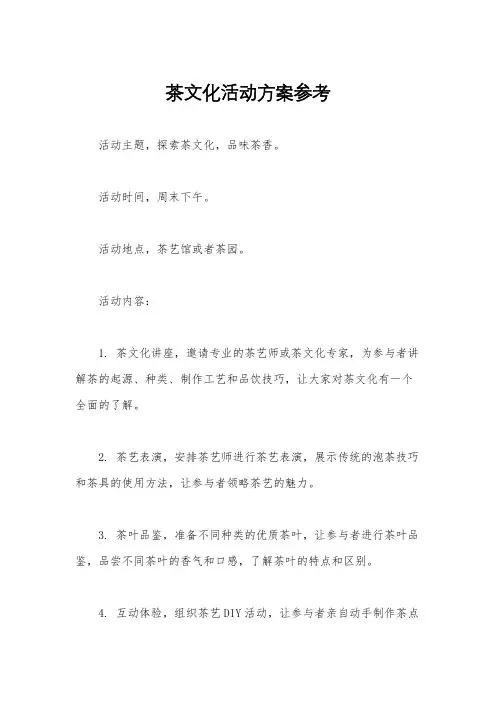 茶文化活动方案参考

活动主题，探索茶文化，品味茶香。

活动时间，周末下午。

活动地点，茶艺馆或者茶园。

活动内容：

1. 茶文化讲座，邀请专业的茶艺师或茶文化专家，为参与者讲解茶的起源、种类、制作工艺和品饮技巧，让大家对茶文化有一个全面的了解。

2. 茶艺表演，安排茶艺师进行茶艺表演，展示传统的泡茶技巧和茶具的使用方法，让参与者领略茶艺的魅力。

3. 茶叶品鉴，准备不同种类的优质茶叶，让参与者进行茶叶品鉴，品尝不同茶叶的香气和口感，了解茶叶的特点和区别。

4. 互动体验，组织茶艺DIY活动，让参与者亲自动手制作茶点